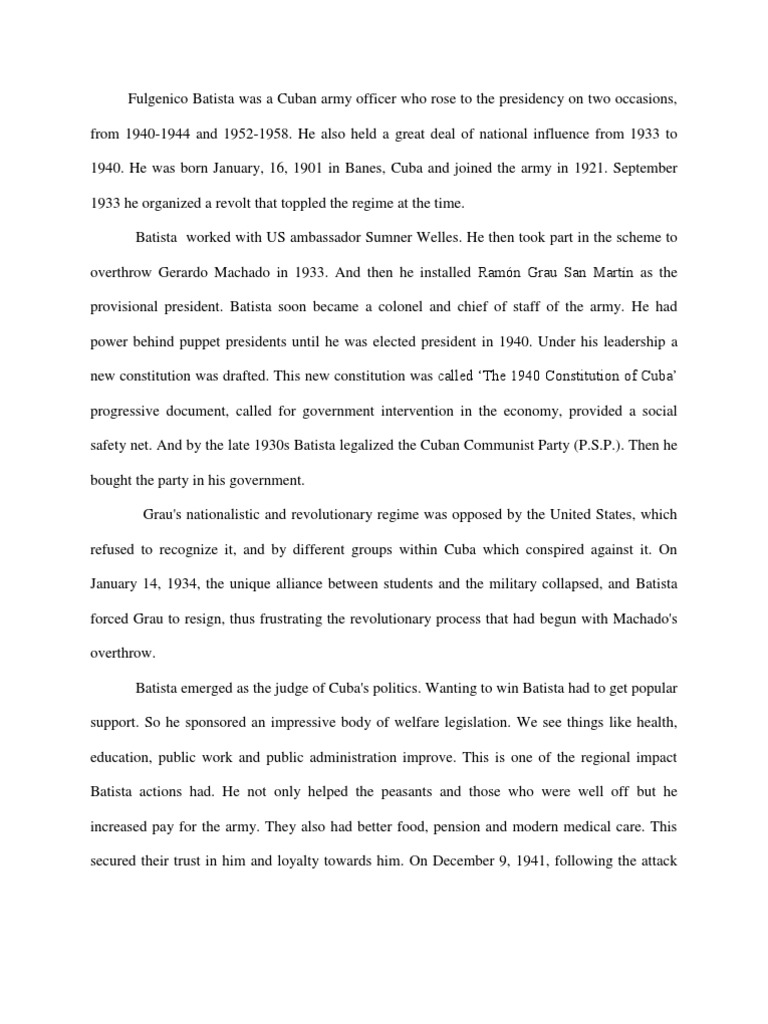 Fulgenico Batista was a Cuban army officer who rose to the presidency on two occasions, from 1940-1944 and 1952-1958. He also held a great deal of national influence from 1933 to 1940. He was born January, 16, 1901 in Banes, Cuba and joined the army in 1921. September 1933 he organized a revolt that toppled the regime at the time.

Batista worked with US ambassador Sumner Welles. He then took part in the scheme to overthrow Gerardo Machado in 1933. And then he installed Ramón Grau San Martín as the provisional president. Batista soon became a colonel and chief of staff of the army. He had power behind puppet presidents until he was elected president in 1940. Under his leadership a new constitution was drafted. This new constitution was called 'The 1940 Constitution of Cuba' progressive document, called for government intervention in the economy, provided a social safety net. And by the late 1930s Batista legalized the Cuban Communist Party (P.S.P.). Then he bought the party in his government.

Grau's nationalistic and revolutionary regime was opposed by the United States, which refused to recognize it, and by different groups within Cuba which conspired against it. On January 14, 1934, the unique alliance between students and the military collapsed, and Batista forced Grau to resign, thus frustrating the revolutionary process that had begun with Machado's overthrow.

Batista emerged as the judge of Cuba's politics. Wanting to win Batista had to get popular support. So he sponsored an impressive body of welfare legislation. We see things like health, education, public work and public administration improve. This is one of the regional impact Batista actions had. He not only helped the peasants and those who were well off but he increased pay for the army. They also had better food, pension and modern medical care. This secured their trust in him and loyalty towards him. On December 9, 1941, following the attack